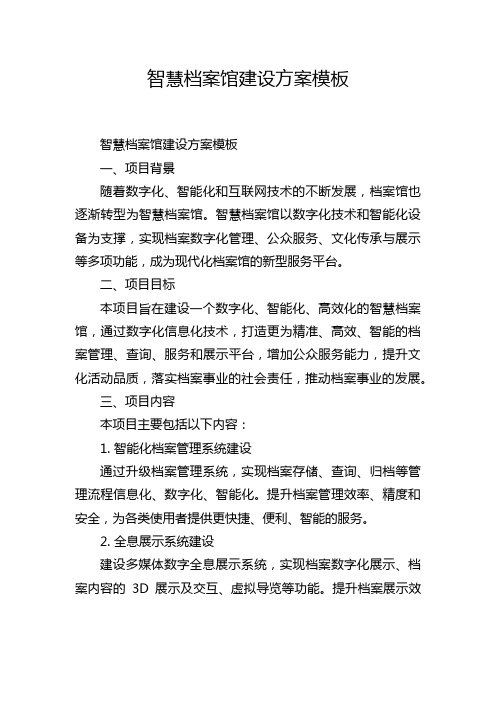 智慧档案馆建设方案模板

智慧档案馆建设方案模板

一、项目背景

随着数字化、智能化和互联网技术的不断发展，档案馆也逐渐转型为智慧档案馆。智慧档案馆以数字化技术和智能化设备为支撑，实现档案数字化管理、公众服务、文化传承与展示等多项功能，成为现代化档案馆的新型服务平台。

二、项目目标

本项目旨在建设一个数字化、智能化、高效化的智慧档案馆，通过数字化信息化技术，打造更为精准、高效、智能的档案管理、查询、服务和展示平台，增加公众服务能力，提升文化活动品质，落实档案事业的社会责任，推动档案事业的发展。

三、项目内容

本项目主要包括以下内容：

1. 智能化档案管理系统建设

通过升级档案管理系统，实现档案存储、查询、归档等管理流程信息化、数字化、智能化。提升档案管理效率、精度和安全，为各类使用者提供更快捷、便利、智能的服务。

2. 全息展示系统建设

建设多媒体数字全息展示系统，实现档案数字化展示、档案内容的 3D 展示及交互、虚拟导览等功能。提升档案展示效